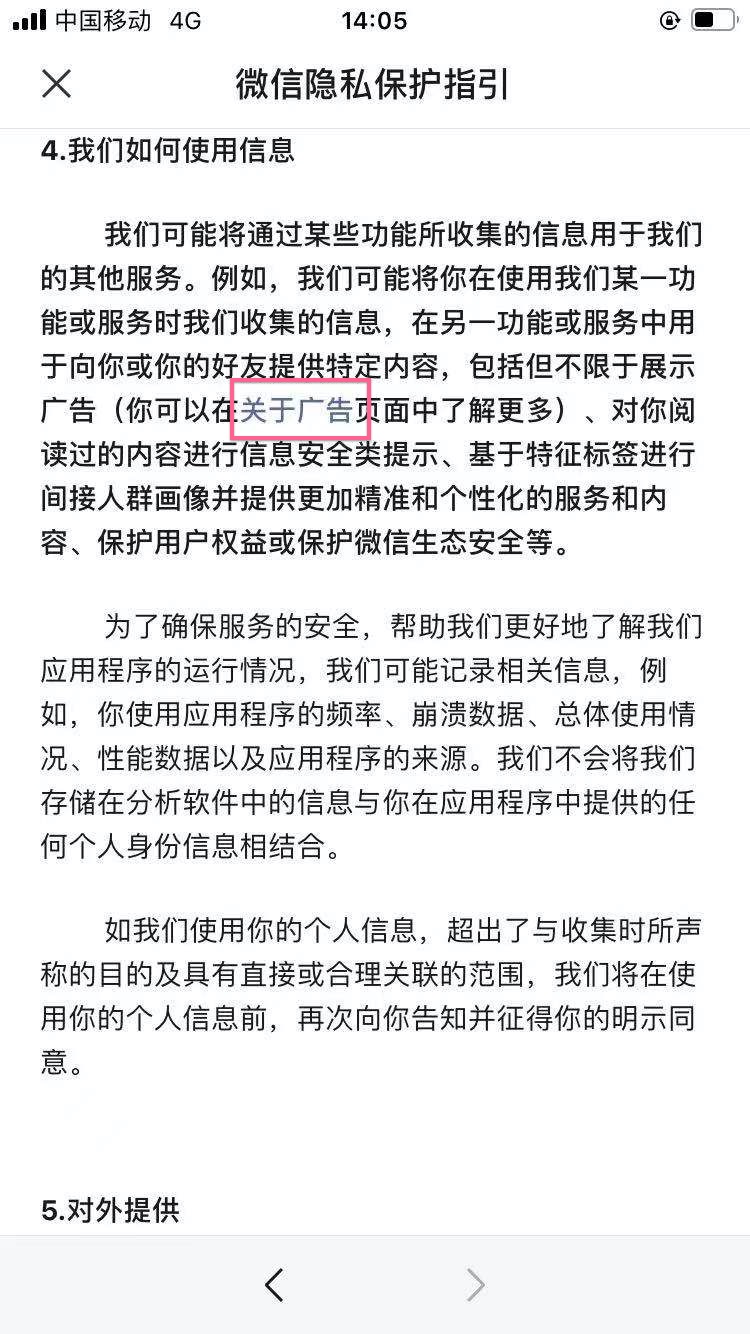 中国移动 4G 14:05

微信隐私保护指引

4.我们如何使用信息

我们可能将通过某些功能所收集的信息用于我们的其他服务。例如，我们可能将你在使用我们某一功能或服务时我们收集的信息，在另一功能或服务中用于向你或你的好友提供特定内容，包括但不限于展示广告（你可以在关于广告页面中了解更多）、对你阅读过的内容进行信息安全类提示、基于特征标签进行间接人群画像并提供更加精准和个性化的服务和内容、保护用户权益或保护微信生态安全等。

为了确保服务的安全，帮助我们更好地了解我们应用程序的运行情况，我们可能记录相关信息，例如，你使用应用程序的频率、崩溃数据、总体使用情况、性能数据以及应用程序的来源。我们不会将我们存储在分析软件中的信息与你在应用程序中提供的任何个人身份信息相结合。

如我们使用你的个人信息，超出了与收集时所声称的目的及具有直接或合理关联的范围，我们将在使用你的个人信息前，再次向你告知并征得你的明示同意。

5.对外提供